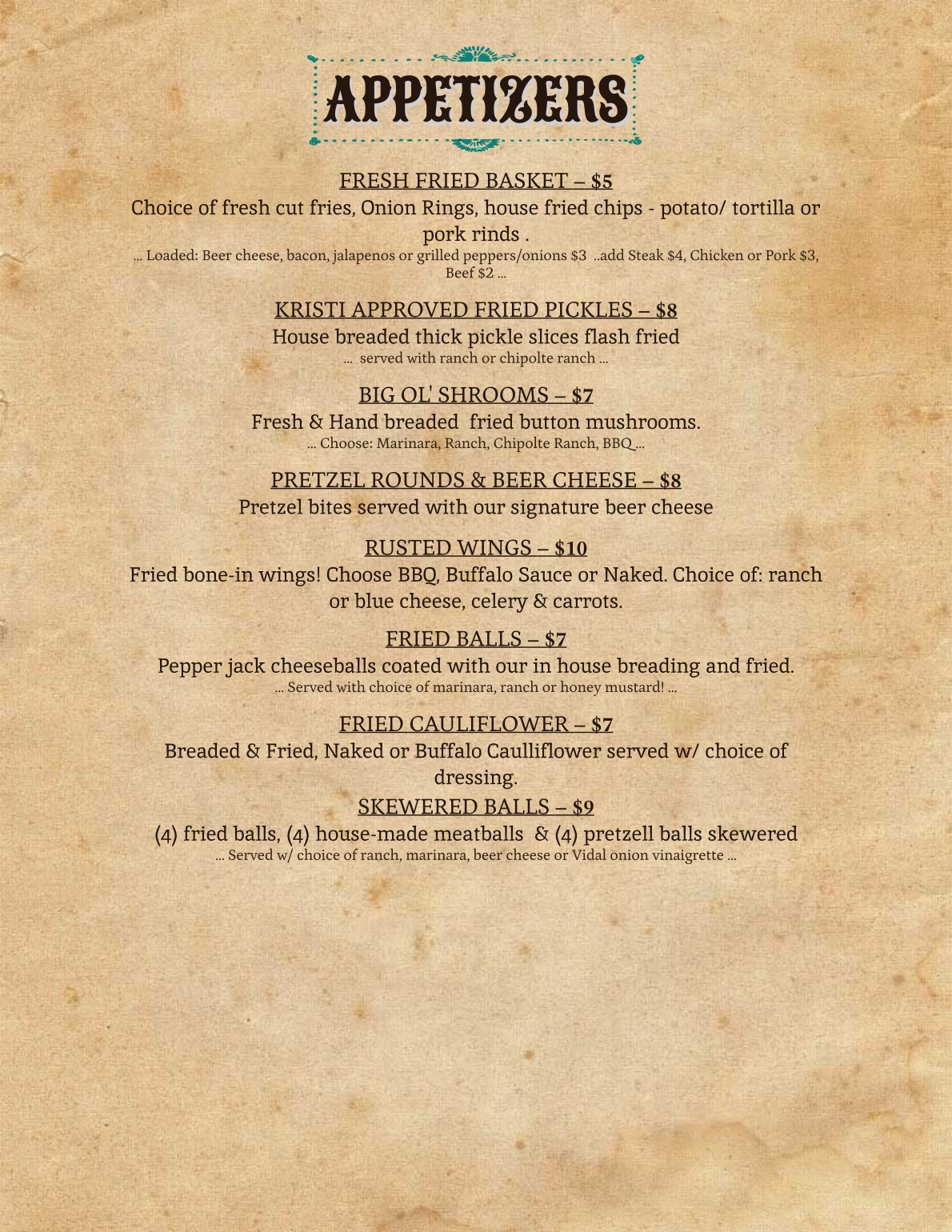 APPETIZERS

FRESH FRIED BASKET – $5
Choice of fresh cut fries, Onion Rings, house fried chips - potato/ tortilla or pork rinds .
... Loaded: Beer cheese, bacon, jalapenos or grilled peppers/onions $3 ..add Steak $4, Chicken or Pork $3, Beef $2 ...

KRISTI APPROVED FRIED PICKLES – $8
House breaded thick pickle slices flash fried
... served with ranch or chipolte ranch ...

BIG OL' SHROOMS – $7
Fresh & Hand breaded fried button mushrooms.
... Choose: Marinara, Ranch, Chipolte Ranch, BBQ ...

PRETZEL ROUNDS & BEER CHEESE – $8
Pretzel bites served with our signature beer cheese

RUSTED WINGS – $10
Fried bone-in wings! Choose BBQ, Buffalo Sauce or Naked. Choice of: ranch or blue cheese, celery & carrots.

FRIED BALLS – $7
Pepper jack cheeseballs coated with our in house breading and fried.
... Served with choice of marinara, ranch or honey mustard! ...

FRIED CAULIFLOWER – $7
Breaded & Fried, Naked or Buffalo Caulliflower served w/ choice of dressing.

SKEWERED BALLS – $9
(4) fried balls, (4) house-made meatballs & (4) pretzell balls skewered
... Served w/ choice of ranch, marinara, beer cheese or Vidal onion vinaigrette ...